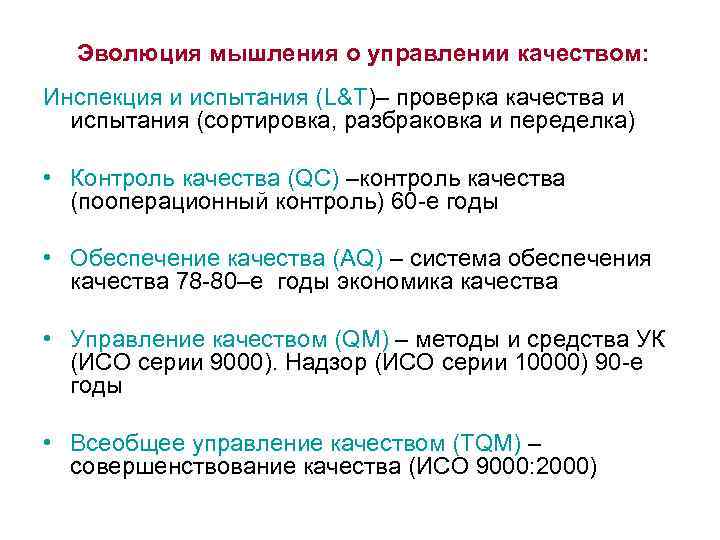 Эволюция мышления о управлении качеством:

Инспекция и испытания (L&T)– проверка качества и испытания (сортировка, разбраковка и переделка)

• Контроль качества (QC) –контроль качества (пооперационный контроль) 60-е годы

• Обеспечение качества (AQ) – система обеспечения качества 78-80–е годы экономика качества

• Управление качеством (QM) – методы и средства УК (ИСО серии 9000). Надзор (ИСО серии 10000) 90-е годы

• Всеобщее управление качеством (TQM) – совершенствование качества (ИСО 9000:2000)